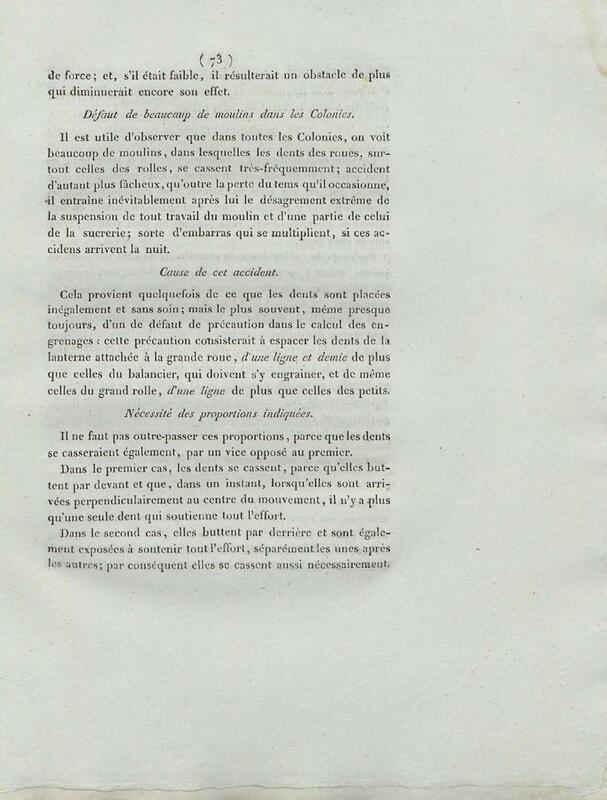 ( 73 )

de force; et, s'il était faible, il résulterait un obstacle de plus qui diminuerait encore son effet.

Défaut de beaucoup de moulins dans les Colonies.

Il est utile d'observer que dans toutes les Colonies, on voit beaucoup de moulins, dans lesquelles les dents des roues, surtout celles des rolles, se cassent très-fréquemment; accident d'autant plus fâcheux, qu'outre la perte du tems qu'il occasionne, il entraîne inévitablement après lui le désagrement extrême de la suspension de tout travail du moulin et d'une partie de celui de la sucrerie; sorte d'embarras qui se multiplient, si ces accidens arrivent la nuit.

Cause de cet accident.

Cela provient quelquefois de ce que les dents sont placées inégalement et sans soin; mais le plus souvent, même presque toujours, d'un de défaut de précaution dans le calcul des engrenages : cette précaution consisterait à espacer les dents de la lanterne attachée à la grande roue, d'une ligne et demie de plus que celles du balancier, qui doivent s'y engrainer, et de même celles du grand rolle, d'une ligne de plus que celles des petits.

Nécessité des proportions indiquées.

Il ne faut pas outre-passer ces proportions, parce que les dents se casseraient également, par un vice opposé au premier.

Dans le premier cas, les dents se cassent, parce qu'elles buttent par devant et que, dans un instant, lorsqu'elles sont arrivées perpendiculairement au centre du mouvement, il n'y a plus qu'une seule dent qui soutienne tout l'effort.

Dans le second cas, elles buttent par derrière et sont également exposées à soutenir tout l'effort, séparément les unes après les autres; par conséquent elles se cassent aussi nécessairement.